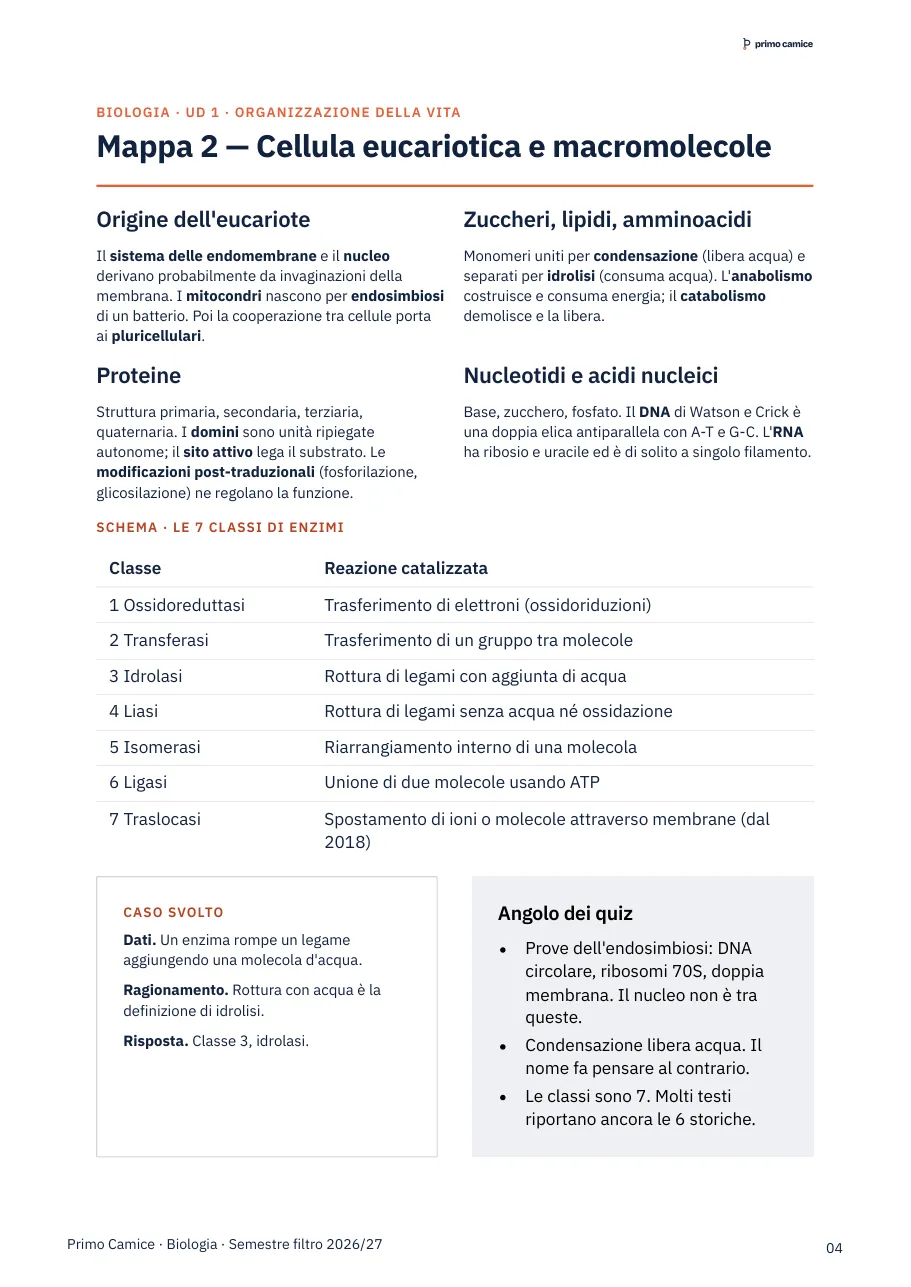 primo camice

BIOLOGIA · UD 1 · ORGANIZZAZIONE DELLA VITA

Mappa 2 — Cellula eucariotica e macromolecole

Origine dell'eucariote

Il sistema delle endomembrane e il nucleo derivano probabilmente da invaginazioni della membrana. I mitocondri nascono per endosimbiosi di un batterio. Poi la cooperazione tra cellule porta ai pluricellulari.

Proteine

Struttura primaria, secondaria, terziaria, quaternaria. I domini sono unità ripiegate autonome; il sito attivo lega il substrato. Le modificazioni post-traduzionali (fosforilazione, glicosilazione) ne regolano la funzione.

Zuccheri, lipidi, amminoacidi

Monomeri uniti per condensazione (libera acqua) e separati per idrolisi (consuma acqua). L'anabolismo costruisce e consuma energia; il catabolismo demolisce e la libera.

Nucleotidi e acidi nucleici

Base, zucchero, fosfato. Il DNA di Watson e Crick è una doppia elica antiparallela con A-T e G-C. L'RNA ha ribosio e uracile ed è di solito a singolo filamento.

SCHEMA · LE 7 CLASSI DI ENZIMI

| Classe | Reazione catalizzata |
|---|---|
| 1 Ossidoreduttasi | Trasferimento di elettroni (ossidoriduzioni) |
| 2 Transferasi | Trasferimento di un gruppo tra molecole |
| 3 Idrolasi | Rottura di legami con aggiunta di acqua |
| 4 Liasi | Rottura di legami senza acqua né ossidazione |
| 5 Isomerasi | Riarrangiamento interno di una molecola |
| 6 Ligasi | Unione di due molecole usando ATP |
| 7 Traslocasi | Spostamento di ioni o molecole attraverso membrane (dal 2018) |

CASO SVOLTO

Dati. Un enzima rompe un legame aggiungendo una molecola d'acqua.

Ragionamento. Rottura con acqua è la definizione di idrolisi.

Risposta. Classe 3, idrolasi.

Angolo dei quiz

• Prove dell'endosimbiosi: DNA circolare, ribosomi 70S, doppia membrana. Il nucleo non è tra queste.
• Condensazione libera acqua. Il nome fa pensare al contrario.
• Le classi sono 7. Molti testi riportano ancora le 6 storiche.

Primo Camice · Biologia · Semestre filtro 2026/27

04